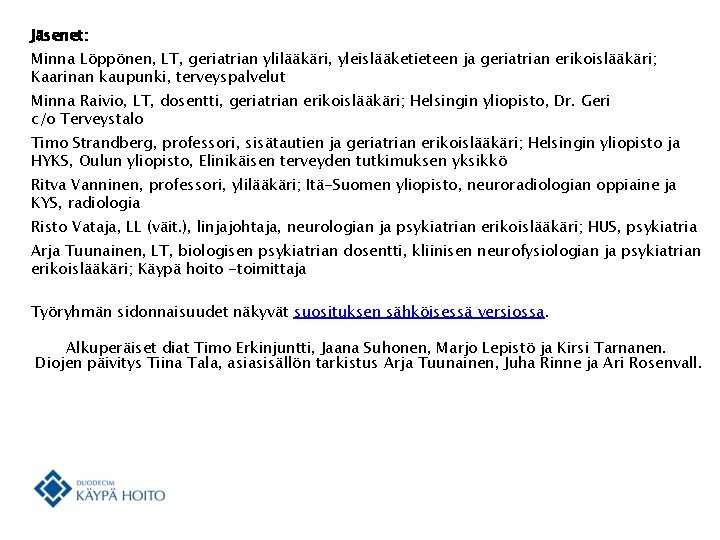 Jäsenet:

Minna Löppönen, LT, geriatrian ylilääkäri, yleislääketieteen ja geriatrian erikoislääkäri; Kaarinan kaupunki, terveyspalvelut

Minna Raivio, LT, dosentti, geriatrian erikoislääkäri; Helsingin yliopisto, Dr. Geri c/o Terveystalo

Timo Strandberg, professori, sisätautien ja geriatrian erikoislääkäri; Helsingin yliopisto ja HYKS, Oulun yliopisto, Elinikäisen terveyden tutkimuksen yksikkö

Ritva Vanninen, professori, ylilääkäri; Itä-Suomen yliopisto, neuroradiologian oppiaine ja KYS, radiologia

Risto Vataja, LL (väit.), linjajohtaja, neurologian ja psykiatrian erikoislääkäri; HUS, psykiatria

Arja Tuunainen, LT, biologisen psykiatrian dosentti, kliinisen neurofysiologian ja psykiatrian erikoislääkäri; Käypä hoito -toimittaja

Työryhmän sidonnaisuudet näkyvät suosituksen sähköisessä versiossa.

Alkuperäiset diat Timo Erkinjuntti, Jaana Suhonen, Marjo Lepistö ja Kirsi Tarnanen. Diojen päivitys Tiina Tala, asiasisällön tarkistus Arja Tuunainen, Juha Rinne ja Ari Rosenvall.

DUODECIM
KÄYPÄ HOITO